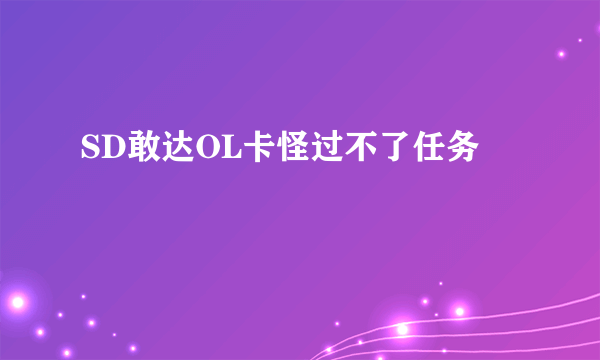 SD敢达OL卡怪过不了任务